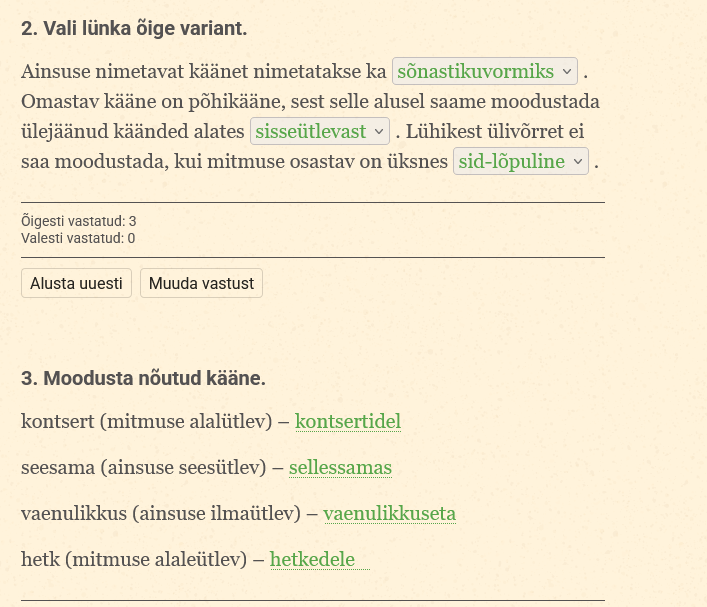 2. Vali lünka õige variant.

Ainsuse nimetavat käänet nimetatakse ka sõnastikuvormiks . Omastav kääne on põhikääne, sest selle alusel saame moodustada ülejäänud käänded alates sisseütlevast . Lühikest ülivõrret ei saa moodustada, kui mitmuse osastav on üksnes sid-lõpuline .

Õigesti vastatud: 3
Valesti vastatud: 0

Alusta uuesti Muuda vastust

3. Moodusta nõutud kääne.

kontsert (mitmuse alalütlev) – kontsertidel

seesama (ainsuse seesütlev) – sellessamas

vaenulikkus (ainsuse ilmaütlev) – vaenulikkuseta

hetk (mitmuse alaleütlev) – hetkedele